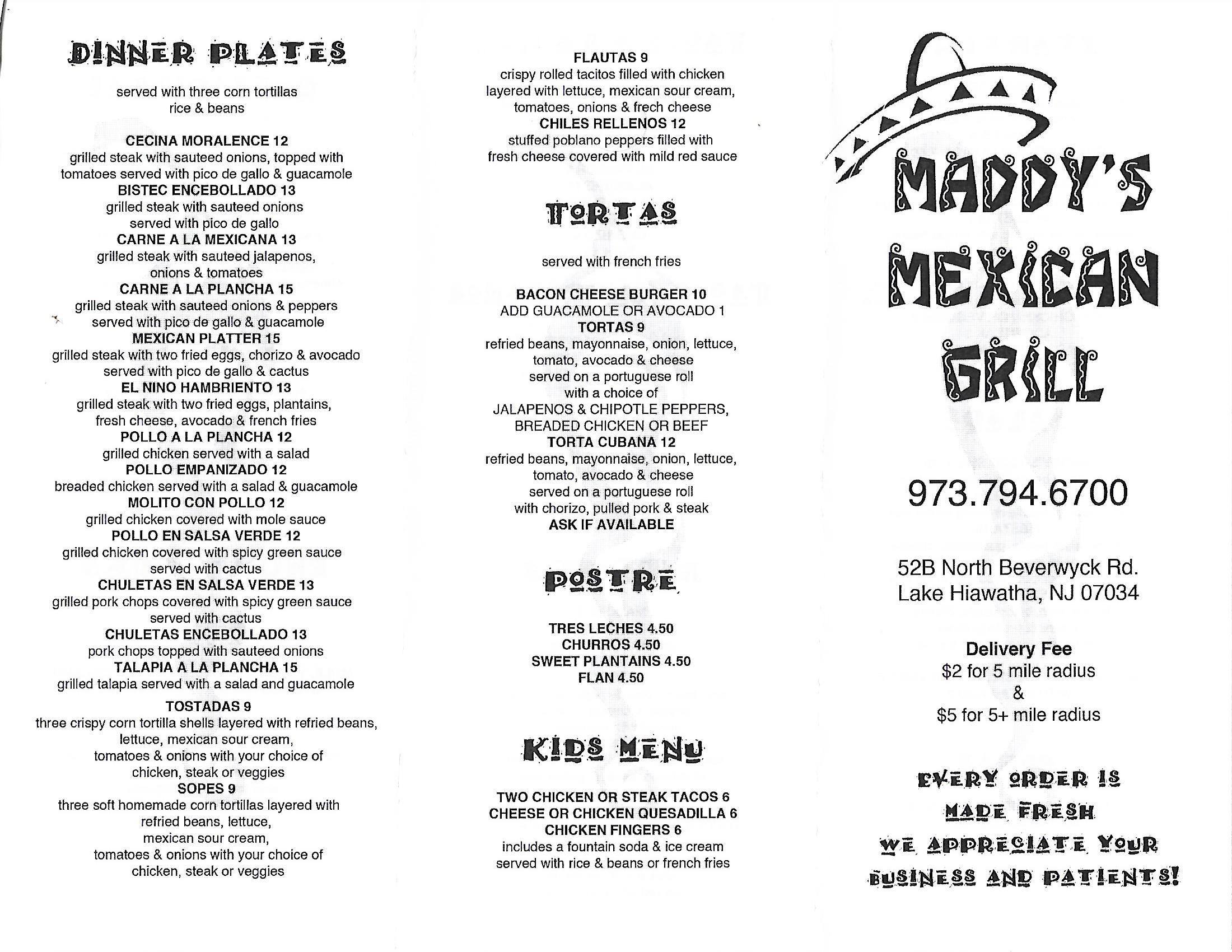 DINNER PLATES

served with three corn tortillas
rice & beans

CECINA MORALENCE 12
grilled steak with sauteed onions, topped with tomatoes served with pico de gallo & guacamole
BISTEC ENCEBOLLADO 13
grilled steak with sauteed onions
served with pico de gallo
CARNE A LA MEXICANA 13
grilled steak with sauteed jalapenos,
onions & tomatoes
CARNE A LA PLANCHA 15
grilled steak with sauteed onions & peppers
served with pico de gallo & guacamole
MEXICAN PLATTER 15
grilled steak with two fried eggs, chorizo & avocado
served with pico de gallo & cactus
EL NINO HAMBRIENTO 13
grilled steak with two fried eggs, plantains,
fresh cheese, avocado & french fries
POLLO A LA PLANCHA 12
grilled chicken served with a salad
POLLO EMPANIZADO 12
breaded chicken served with a salad & guacamole
MOLITO CON POLLO 12
grilled chicken covered with mole sauce
POLLO EN SALSA VERDE 12
grilled chicken covered with spicy green sauce
served with cactus
CHULETAS EN SALSA VERDE 13
grilled pork chops covered with spicy green sauce
served with cactus
CHULETAS ENCEBOLLADO 13
pork chops topped with sauteed onions
TALAPIA A LA PLANCHA 15
grilled talapia served with a salad and guacamole
TOSTADAS 9
three crispy corn tortilla shells layered with refried beans,
lettuce, mexican sour cream,
tomatoes & onions with your choice of
chicken, steak or veggies
SOPES 9
three soft homemade corn tortillas layered with
refried beans, lettuce,
mexican sour cream,
tomatoes & onions with your choice of
chicken, steak or veggies

FLAUTAS 9
crispy rolled tacitos filled with chicken
layered with lettuce, mexican sour cream,
tomatoes, onions & frech cheese
CHILES RELLENOS 12
stuffed poblano peppers filled with
fresh cheese covered with mild red sauce

TORTAS

served with french fries

BACON CHEESE BURGER 10
ADD GUACAMOLE OR AVOCADO 1
TORTAS 9
refried beans, mayonnaise, onion, lettuce,
tomato, avocado & cheese
served on a portuguese roll
with a choice of
JALAPENOS & CHIPOTLE PEPPERS,
BREADED CHICKEN OR BEEF
TORTA CUBANA 12
refried beans, mayonnaise, onion, lettuce,
tomato, avocado & cheese
served on a portuguese roll
with chorizo, pulled pork & steak
ASK IF AVAILABLE

POSTRE

TRES LECHES 4.50
CHURROS 4.50
SWEET PLANTAINS 4.50
FLAN 4.50

KIDS MENU

TWO CHICKEN OR STEAK TACOS 6
CHEESE OR CHICKEN QUESADILLA 6
CHICKEN FINGERS 6
includes a fountain soda & ice cream
served with rice & beans or french fries

MADDY'S
MEXICAN
GRILL

973.794.6700

52B North Beverwyck Rd.
Lake Hiawatha, NJ 07034

Delivery Fee
$2 for 5 mile radius
&
$5 for 5+ mile radius

EVERY ORDER IS
MADE FRESH
WE APPRECIATE YOUR
BUSINESS AND PATIENTS!